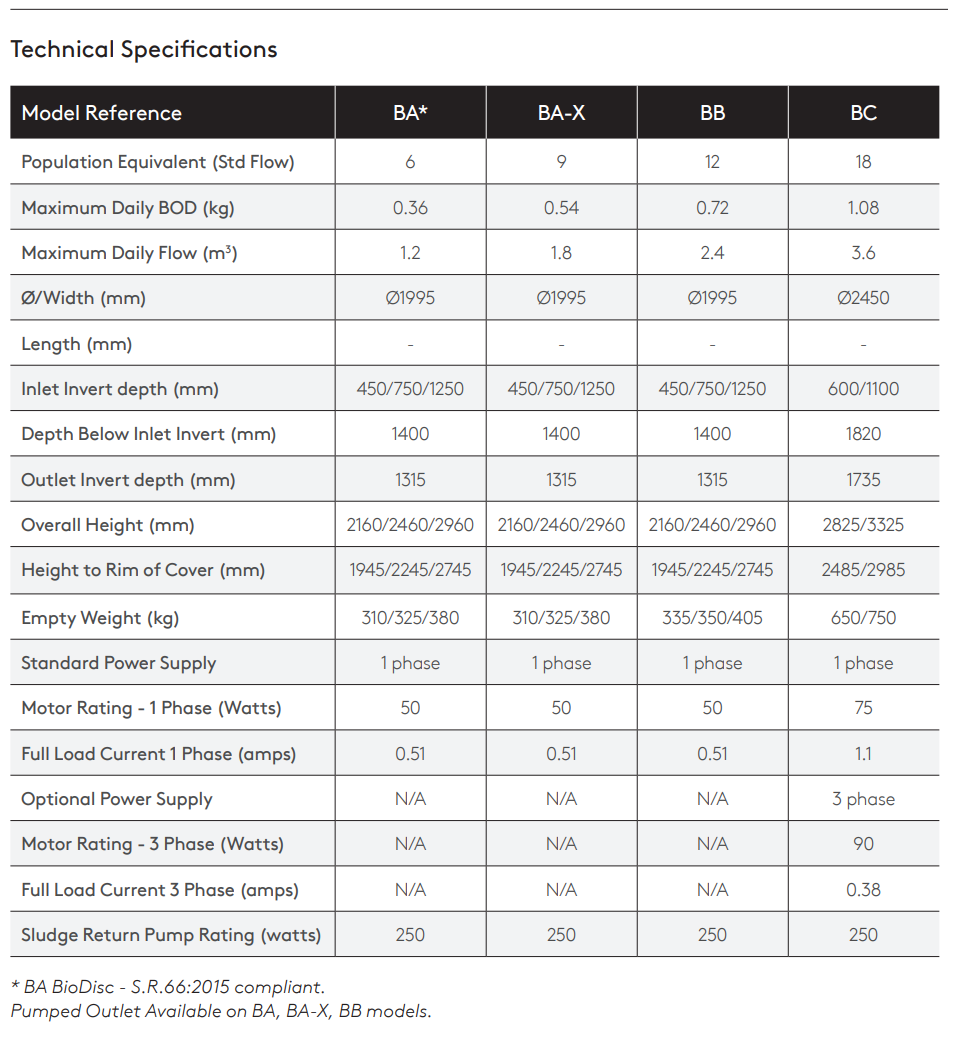 Technical Specifications

| Model Reference | BA* | BA-X | BB | BC |
|---|---|---|---|---|
| Population Equivalent (Std Flow) | 6 | 9 | 12 | 18 |
| Maximum Daily BOD (kg) | 0.36 | 0.54 | 0.72 | 1.08 |
| Maximum Daily Flow ($m^3$) | 1.2 | 1.8 | 2.4 | 3.6 |
| Ø/Width (mm) | Ø1995 | Ø1995 | Ø1995 | Ø2450 |
| Length (mm) | - | - | - | - |
| Inlet Invert depth (mm) | 450/750/1250 | 450/750/1250 | 450/750/1250 | 600/1100 |
| Depth Below Inlet Invert (mm) | 1400 | 1400 | 1400 | 1820 |
| Outlet Invert depth (mm) | 1315 | 1315 | 1315 | 1735 |
| Overall Height (mm) | 2160/2460/2960 | 2160/2460/2960 | 2160/2460/2960 | 2825/3325 |
| Height to Rim of Cover (mm) | 1945/2245/2745 | 1945/2245/2745 | 1945/2245/2745 | 2485/2985 |
| Empty Weight (kg) | 310/325/380 | 310/325/380 | 335/350/405 | 650/750 |
| Standard Power Supply | 1 phase | 1 phase | 1 phase | 1 phase |
| Motor Rating - 1 Phase (Watts) | 50 | 50 | 50 | 75 |
| Full Load Current 1 Phase (amps) | 0.51 | 0.51 | 0.51 | 1.1 |
| Optional Power Supply | N/A | N/A | N/A | 3 phase |
| Motor Rating - 3 Phase (Watts) | N/A | N/A | N/A | 90 |
| Full Load Current 3 Phase (amps) | N/A | N/A | N/A | 0.38 |
| Sludge Return Pump Rating (watts) | 250 | 250 | 250 | 250 |

* BA BioDisc - S.R.66:2015 compliant.
Pumped Outlet Available on BA, BA-X, BB models.